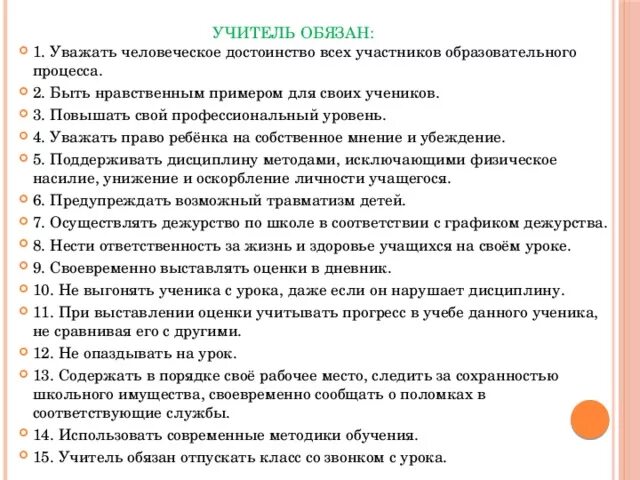 УЧИТЕЛЬ ОБЯЗАН:

1. Уважать человеческое достоинство всех участников образовательного процесса.

2. Быть нравственным примером для своих учеников.

3. Повышать свой профессиональный уровень.

4. Уважать право ребёнка на собственное мнение и убеждение.

5. Поддерживать дисциплину методами, исключающими физическое насилие, унижение и оскорбление личности учащегося.

6. Предупреждать возможный травматизм детей.

7. Осуществлять дежурство по школе в соответствии с графиком дежурства.

8. Нести ответственность за жизнь и здоровье учащихся на своём уроке.

9. Своевременно выставлять оценки в дневник.

10. Не выгонять ученика с урока, даже если он нарушает дисциплину.

11. При выставлении оценки учитывать прогресс в учебе данного ученика, не сравнивая его с другими.

12. Не опаздывать на урок.

13. Содержать в порядке своё рабочее место, следить за сохранностью школьного имущества, своевременно сообщать о поломках в соответствующие службы.

14. Использовать современные методики обучения.

15. Учитель обязан отпускать класс со звонком с урока.